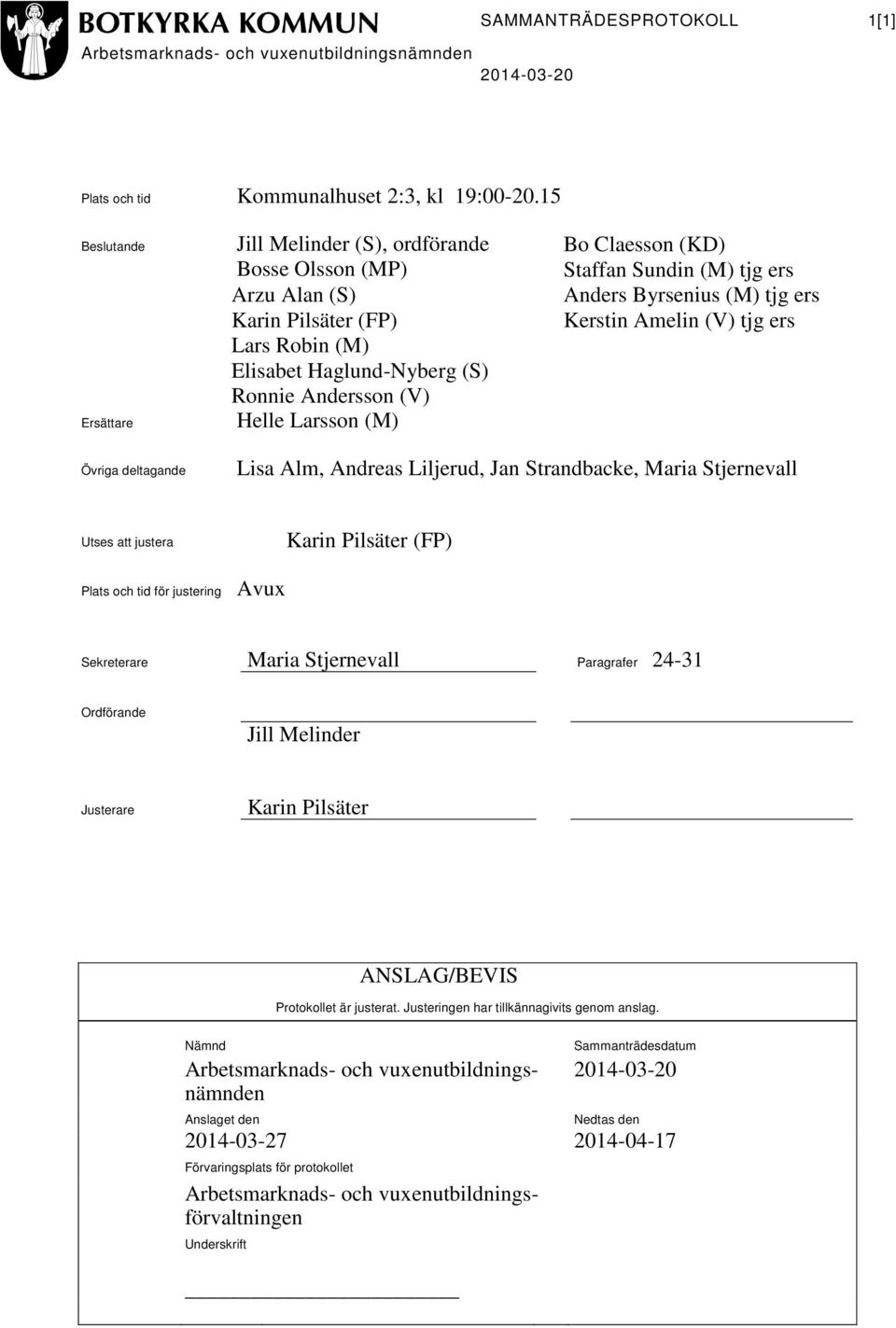 BOTKYRKA KOMMUN
Arbetsmarknads- och vuxenutbildningsnämnden

SAMMANTRÄDESPROTOKOLL 1[1]

2014-03-20

Plats och tid Kommunalhuset 2:3, kl 19:00-20.15

Beslutande Jill Melinder (S), ordförande
Bosse Olsson (MP)
Arzu Alan (S)
Karin Pilsäter (FP)
Lars Robin (M)
Elisabet Haglund-Nyberg (S)
Ronnie Andersson (V)

Bo Claesson (KD)
Staffan Sundin (M) tjg ers
Anders Byrsenius (M) tjg ers
Kerstin Amelin (V) tjg ers

Ersättare Helle Larsson (M)

Övriga deltagande Lisa Alm, Andreas Liljerud, Jan Strandbacke, Maria Stjernevall

Utses att justera Karin Pilsäter (FP)

Plats och tid för justering Avux

Sekreterare Maria Stjernevall Paragrafer 24-31

Ordförande Jill Melinder

Justerare Karin Pilsäter

ANSLAG/BEVIS
Protokollet är justerat. Justeringen har tillkännagivits genom anslag.

Nämnd
Arbetsmarknads- och vuxenutbildningsnämnden

Sammanträdesdatum
2014-03-20

Anslaget den
2014-03-27

Nedtas den
2014-04-17

Förvaringsplats för protokollet
Arbetsmarknads- och vuxenutbildningsförvaltningen

Underskrift